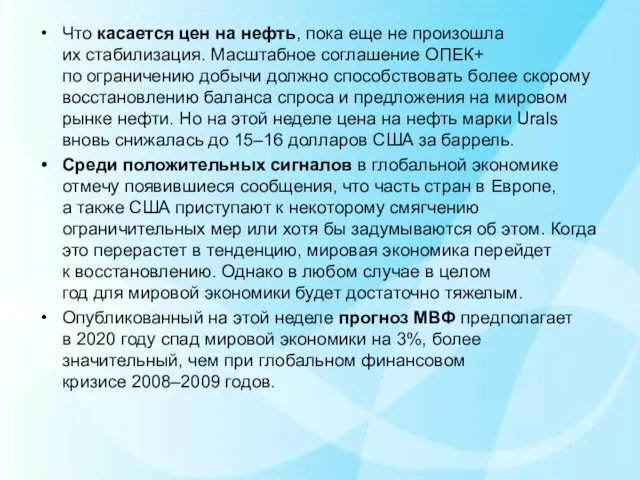 • Что касается цен на нефть, пока еще не произошла их стабилизация. Масштабное соглашение ОПЕК+ по ограничению добычи должно способствовать более скорому восстановлению баланса спроса и предложения на мировом рынке нефти. Но на этой неделе цена на нефть марки Urals вновь снижалась до 15–16 долларов США за баррель.

• Среди положительных сигналов в глобальной экономике отмечу появившиеся сообщения, что часть стран в Европе, а также США приступают к некоторому смягчению ограничительных мер или хотя бы задумываются об этом. Когда это перерастет в тенденцию, мировая экономика перейдет к восстановлению. Однако в любом случае в целом год для мировой экономики будет достаточно тяжелым.

• Опубликованный на этой неделе прогноз МВФ предполагает в 2020 году спад мировой экономики на 3%, более значительный, чем при глобальном финансовом кризисе 2008–2009 годов.